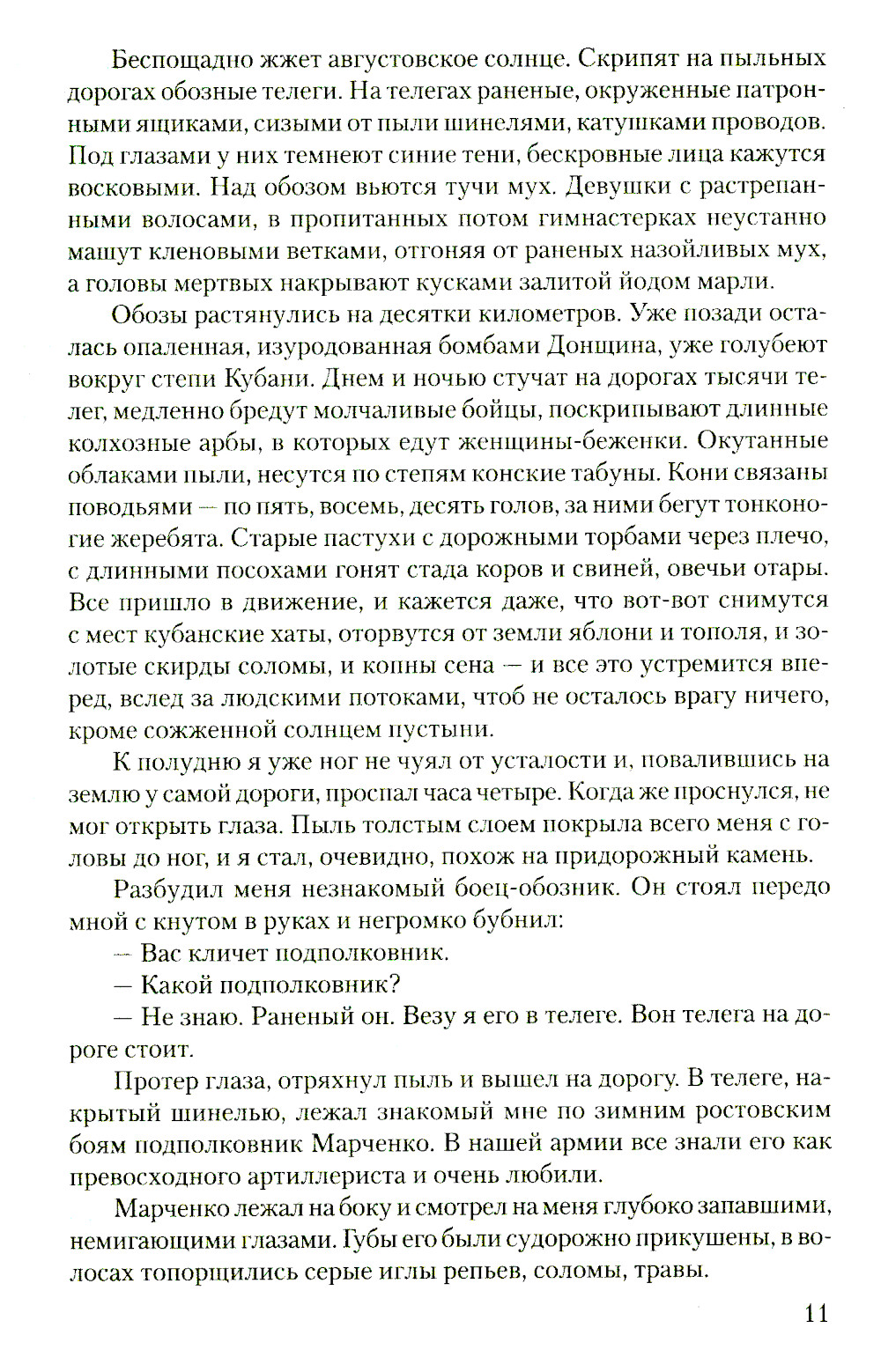 Беспощадно жжет августовское солнце. Скрипят на пыльных дорогах обозные телеги. На телегах раненые, окруженные патронными ящиками, сизыми от пыли шинелями, катушками проводов. Под глазами у них темнеют синие тени, бескровные лица кажутся восковыми. Над обозом вьются тучи мух. Девушки с растрепанными волосами, в пропитанных потом гимнастерках неустанно машут кленовыми ветками, отгоняя от раненых назойливых мух, а головы мертвых накрывают кусками залитой йодом марли.

Обозы растянулись на десятки километров. Уже позади осталась опаленная, изуродованная бомбами Донщина, уже голубеют вокруг степи Кубани. Днем и ночью стучат на дорогах тысячи телег, медленно бредут молчаливые бойцы, поскрипывают длинные колхозные арбы, в которых едут женщины-беженки. Окутанные облаками пыли, несутся по степям конские табуны. Кони связаны поводьями — по пять, восемь, десять голов, за ними бегут тонконогие жеребята. Старые пастухи с дорожными торбами через плечо, с длинными посохами гонят стада коров и свиней, овечьи отары. Все пришло в движение, и кажется даже, что вот-вот снимутся с мест кубанские хаты, оторвутся от земли яблони и тополя, и золотые скирды соломы, и копны сена — и все это устремится вперед, вслед за людскими потоками, чтоб не осталось врагу ничего, кроме сожженной солнцем пустыни.

К полудню я уже ног не чуял от усталости и, повалившись на землю у самой дороги, проспал часа четыре. Когда же проснулся, не мог открыть глаза. Пыль толстым слоем покрыла всего меня с головы до ног, и я стал, очевидно, похож на придорожный камень.

Разбудил меня незнакомый боец-обозник. Он стоял передо мной с кнутом в руках и негромко бубнил:

— Вас кличет подполковник.

— Какой подполковник?

— Не знаю. Раненый он. Везу я его в телеге. Вон телега на дороге стоит.

Протер глаза, отряхнул пыль и вышел на дорогу. В телеге, накрытый шинелью, лежал знакомый мне по зимним ростовским боям подполковник Марченко. В нашей армии все знали его как превосходного артиллериста и очень любили.

Марченко лежал на боку и смотрел на меня глубоко запавшими, немигающими глазами. Губы его были судорожно прикушены, в волосах топорщились серые иглы репьев, соломы, травы.

11